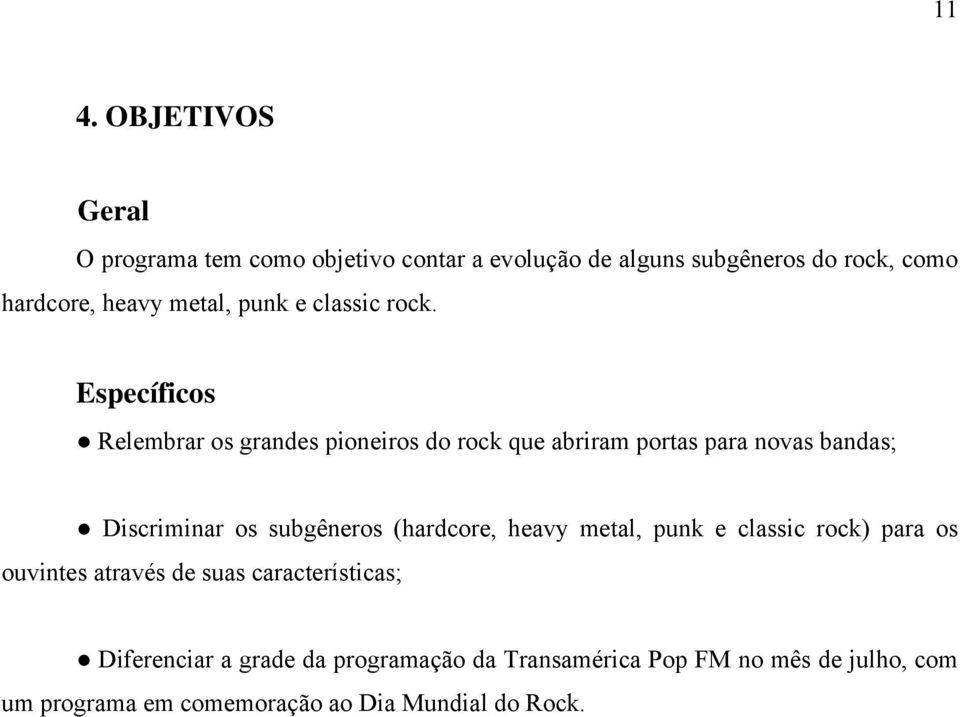 11

4. OBJETIVOS

Geral

O programa tem como objetivo contar a evolução de alguns subgêneros do rock, como hardcore, heavy metal, punk e classic rock.

Específicos

● Relembrar os grandes pioneiros do rock que abriram portas para novas bandas;

● Discriminar os subgêneros (hardcore, heavy metal, punk e classic rock) para os ouvintes através de suas características;

● Diferenciar a grade da programação da Transamérica Pop FM no mês de julho, com um programa em comemoração ao Dia Mundial do Rock.